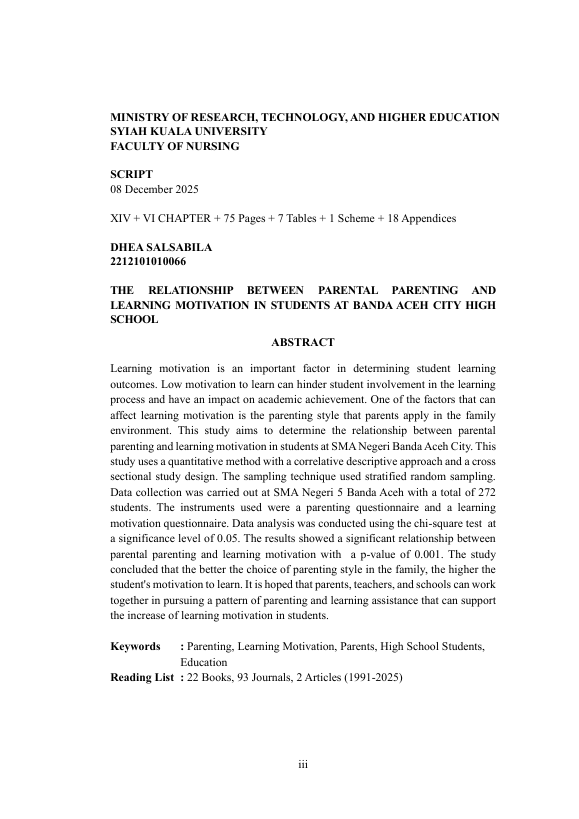 MINISTRY OF RESEARCH, TECHNOLOGY, AND HIGHER EDUCATION
SYIAH KUALA UNIVERSITY
FACULTY OF NURSING

SCRIPT
08 December 2025

XIV + VI CHAPTER + 75 Pages + 7 Tables + 1 Scheme + 18 Appendices

DHEA SALSABILA
2212101010066

THE RELATIONSHIP BETWEEN PARENTAL PARENTING AND LEARNING MOTIVATION IN STUDENTS AT BANDA ACEH CITY HIGH SCHOOL

ABSTRACT

Learning motivation is an important factor in determining student learning outcomes. Low motivation to learn can hinder student involvement in the learning process and have an impact on academic achievement. One of the factors that can affect learning motivation is the parenting style that parents apply in the family environment. This study aims to determine the relationship between parental parenting and learning motivation in students at SMA Negeri Banda Aceh City. This study uses a quantitative method with a correlative descriptive approach and a cross sectional study design. The sampling technique used stratified random sampling. Data collection was carried out at SMA Negeri 5 Banda Aceh with a total of 272 students. The instruments used were a parenting questionnaire and a learning motivation questionnaire. Data analysis was conducted using the chi-square test at a significance level of 0.05. The results showed a significant relationship between parental parenting and learning motivation with a p-value of 0.001. The study concluded that the better the choice of parenting style in the family, the higher the student's motivation to learn. It is hoped that parents, teachers, and schools can work together in pursuing a pattern of parenting and learning assistance that can support the increase of learning motivation in students.

Keywords : Parenting, Learning Motivation, Parents, High School Students, Education
Reading List : 22 Books, 93 Journals, 2 Articles (1991-2025)

iii